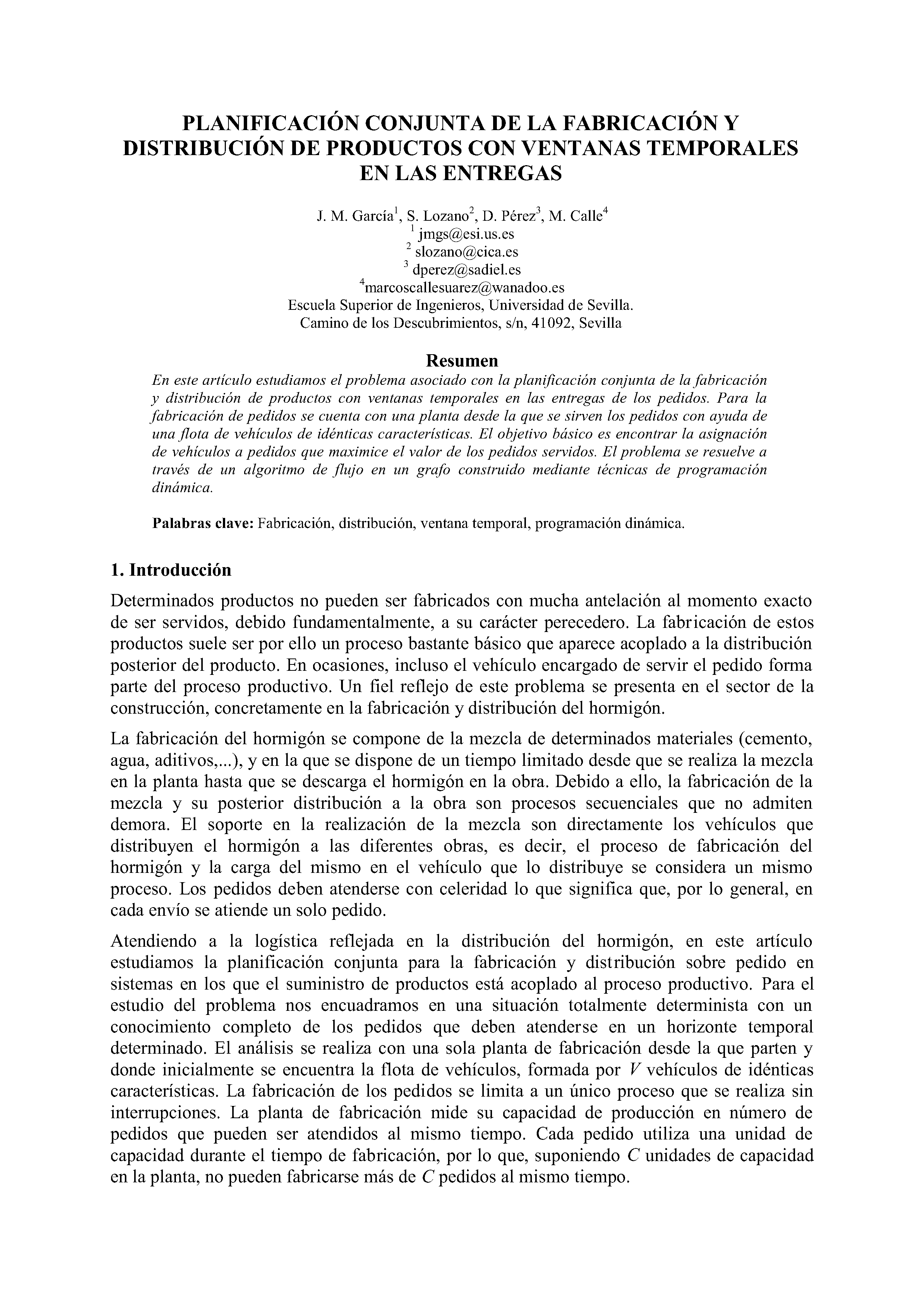 PLANIFICACIÓN CONJUNTA DE LA FABRICACIÓN Y DISTRIBUCIÓN DE PRODUCTOS CON VENTANAS TEMPORALES EN LAS ENTREGAS

J. M. García$^1$, S. Lozano$^2$, D. Pérez$^3$, M. Calle$^4$
$^1$ jmgs@esi.us.es
$^2$ slozano@cica.es
$^3$ dperez@sadiel.es
$^4$marcoscallesuarez@wanadoo.es
Escuela Superior de Ingenieros, Universidad de Sevilla.
Camino de los Descubrimientos, s/n, 41092, Sevilla

Resumen

En este artículo estudiamos el problema asociado con la planificación conjunta de la fabricación y distribución de productos con ventanas temporales en las entregas de los pedidos. Para la fabricación de pedidos se cuenta con una planta desde la que se sirven los pedidos con ayuda de una flota de vehículos de idénticas características. El objetivo básico es encontrar la asignación de vehículos a pedidos que maximice el valor de los pedidos servidos. El problema se resuelve a través de un algoritmo de flujo en un grafo construido mediante técnicas de programación dinámica.

Palabras clave: Fabricación, distribución, ventana temporal, programación dinámica.

1. Introducción

Determinados productos no pueden ser fabricados con mucha antelación al momento exacto de ser servidos, debido fundamentalmente, a su carácter perecedero. La fabricación de estos productos suele ser por ello un proceso bastante básico que aparece acoplado a la distribución posterior del producto. En ocasiones, incluso el vehículo encargado de servir el pedido forma parte del proceso productivo. Un fiel reflejo de este problema se presenta en el sector de la construcción, concretamente en la fabricación y distribución del hormigón.

La fabricación del hormigón se compone de la mezcla de determinados materiales (cemento, agua, aditivos,...), y en la que se dispone de un tiempo limitado desde que se realiza la mezcla en la planta hasta que se descarga el hormigón en la obra. Debido a ello, la fabricación de la mezcla y su posterior distribución a la obra son procesos secuenciales que no admiten demora. El soporte en la realización de la mezcla son directamente los vehículos que distribuyen el hormigón a las diferentes obras, es decir, el proceso de fabricación del hormigón y la carga del mismo en el vehículo que lo distribuye se considera un mismo proceso. Los pedidos deben atenderse con celeridad lo que significa que, por lo general, en cada envío se atiende un solo pedido.

Atendiendo a la logística reflejada en la distribución del hormigón, en este artículo estudiamos la planificación conjunta para la fabricación y distribución sobre pedido en sistemas en los que el suministro de productos está acoplado al proceso productivo. Para el estudio del problema nos encuadramos en una situación totalmente determinista con un conocimiento completo de los pedidos que deben atenderse en un horizonte temporal determinado. El análisis se realiza con una sola planta de fabricación desde la que parten y donde inicialmente se encuentra la flota de vehículos, formada por $V$ vehículos de idénticas características. La fabricación de los pedidos se limita a un único proceso que se realiza sin interrupciones. La planta de fabricación mide su capacidad de producción en número de pedidos que pueden ser atendidos al mismo tiempo. Cada pedido utiliza una unidad de capacidad durante el tiempo de fabricación, por lo que, suponiendo $C$ unidades de capacidad en la planta, no pueden fabricarse más de $C$ pedidos al mismo tiempo.